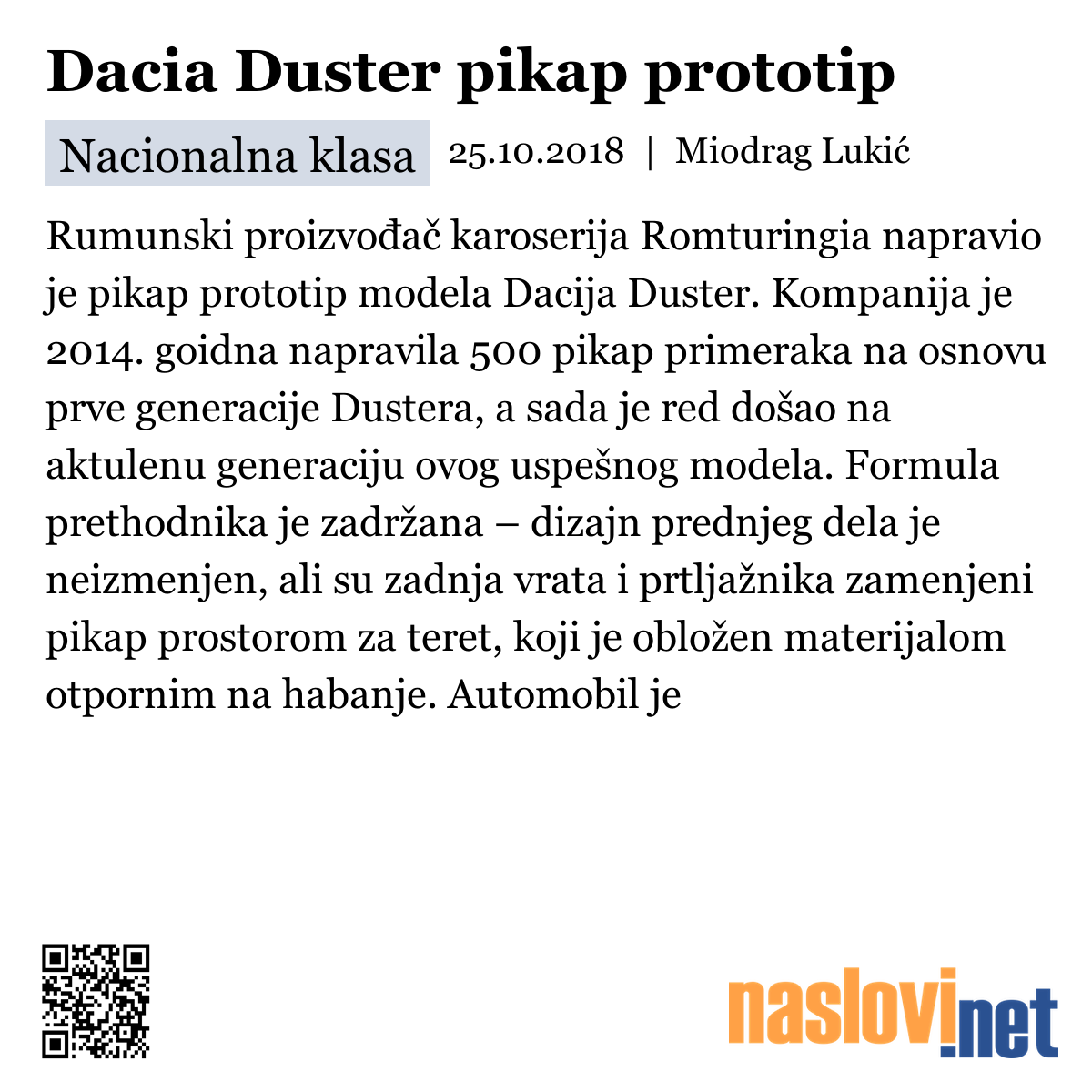 Dacia Duster pikap prototip

Nacionalna klasa 25.10.2018 | Miodrag Lukić

Rumunski proizvođač karoserija Romturingia napravio je pikap prototip modela Dacija Duster. Kompanija je 2014. goidna napravila 500 pikap primeraka na osnovu prve generacije Dustera, a sada je red došao na aktulenu generaciju ovog uspešnog modela. Formula prethodnika je zadržana – dizajn prednjeg dela je neizmenjen, ali su zadnja vrata i prtljažnika zamenjeni pikap prostorom za teret, koji je obložen materijalom otpornim na habanje. Automobil je

naslovi.net